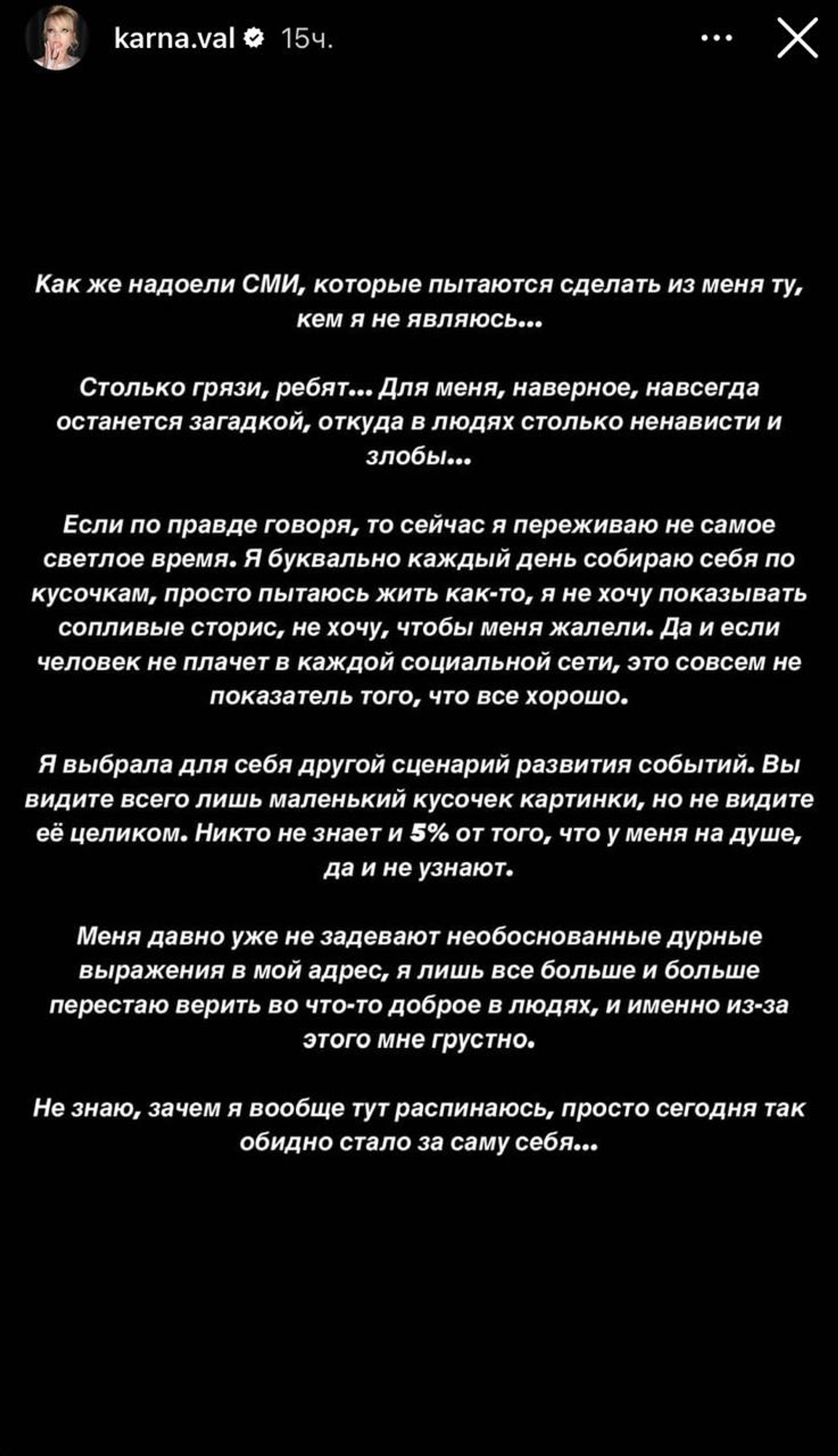 karna.val 15ч.

Как же надоели СМИ, которые пытаются сделать из меня ту, кем я не являюсь...

Столько грязи, ребят... Для меня, наверное, навсегда останется загадкой, откуда в людях столько ненависти и злобы...

Если по правде говоря, то сейчас я переживаю не самое светлое время. Я буквально каждый день собираю себя по кусочкам, просто пытаюсь жить как-то, я не хочу показывать сопливые сторис, не хочу, чтобы меня жалели. Да и если человек не плачет в каждой социальной сети, это совсем не показатель того, что все хорошо.

Я выбрала для себя другой сценарий развития событий. Вы видите всего лишь маленький кусочек картинки, но не видите её целиком. Никто не знает и 5% от того, что у меня на душе, да и не узнают.

Меня давно уже не задевают необоснованные дурные выражения в мой адрес, я лишь все больше и больше перестаю верить во что-то доброе в людях, и именно из-за этого мне грустно.

Не знаю, зачем я вообще тут распинаюсь, просто сегодня так обидно стало за саму себя...